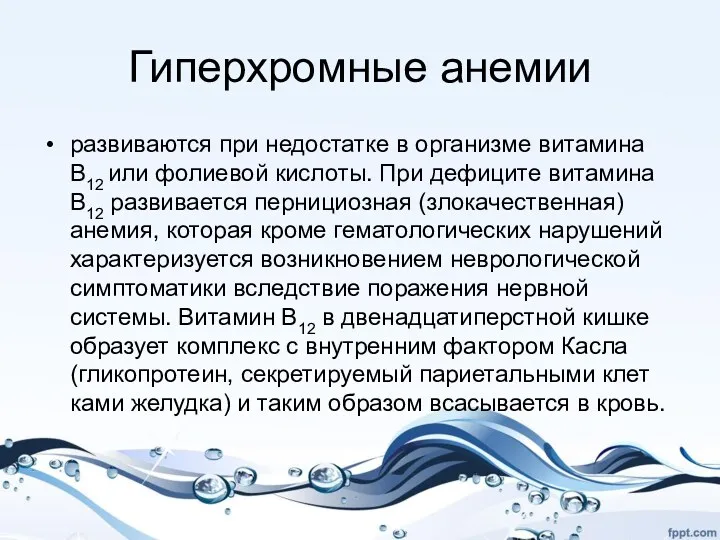 Гиперхромные анемии

• развиваются при недостатке в организме витамина $B_{12}$ или фолиевой кислоты. При дефиците витамина $B_{12}$ развивается пернициозная (злокачественная) анемия, которая кроме гематологических нарушений характеризуется возникновением неврологической симптоматики вследствие поражения нервной системы. Витамин $B_{12}$ в двенадцатиперстной кишке образует комплекс с внутренним фактором Касла (гликопротеин, секретируемый париетальными клет ками желудка) и таким образом всасывается в кровь.

fppt.com